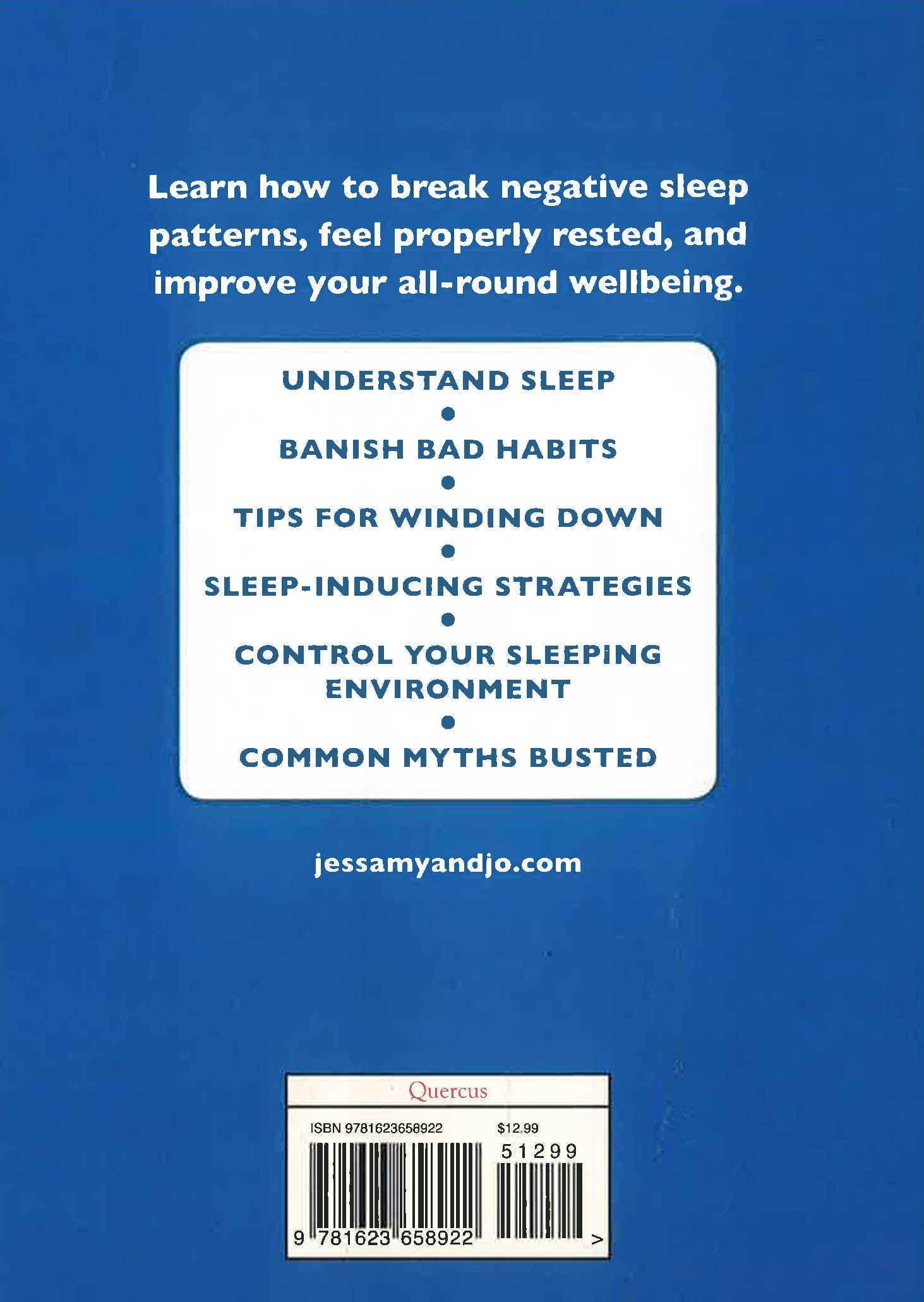 Learn how to break negative sleep patterns, feel properly rested, and improve your all-round wellbeing.

UNDERSTAND SLEEP
•
BANISH BAD HABITS
•
TIPS FOR WINDING DOWN
•
SLEEP-INDUCING STRATEGIES
•
CONTROL YOUR SLEEPING ENVIRONMENT
•
COMMON MYTHS BUSTED

jessamyandjo.com

Quercus
ISBN 9781623658922 $12.99
51299
9 781623 658922 >